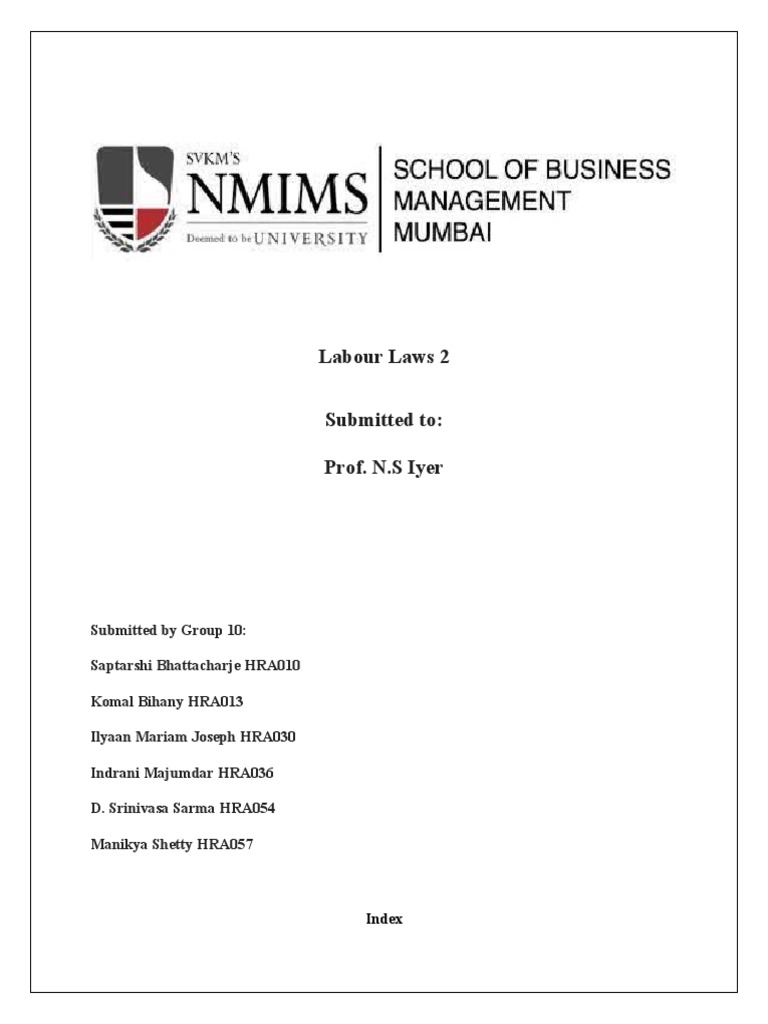 SVKM'S
NMIMS
Deemed to be UNIVERSITY

SCHOOL OF BUSINESS MANAGEMENT MUMBAI

Labour Laws 2

Submitted to:

Prof. N.S Iyer

Submitted by Group 10:

Saptarshi Bhattacharje HRA010

Komal Bihany HRA013

Ilyaan Mariam Joseph HRA030

Indrani Majumdar HRA036

D. Srinivasa Sarma HRA054

Manikya Shetty HRA057

Index